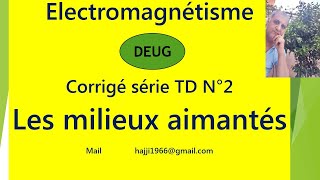 Electromagnétisme

DEUG

Corrigé série TD N°2

Les milieux aimantés

Mail hajji1966@gmail.com